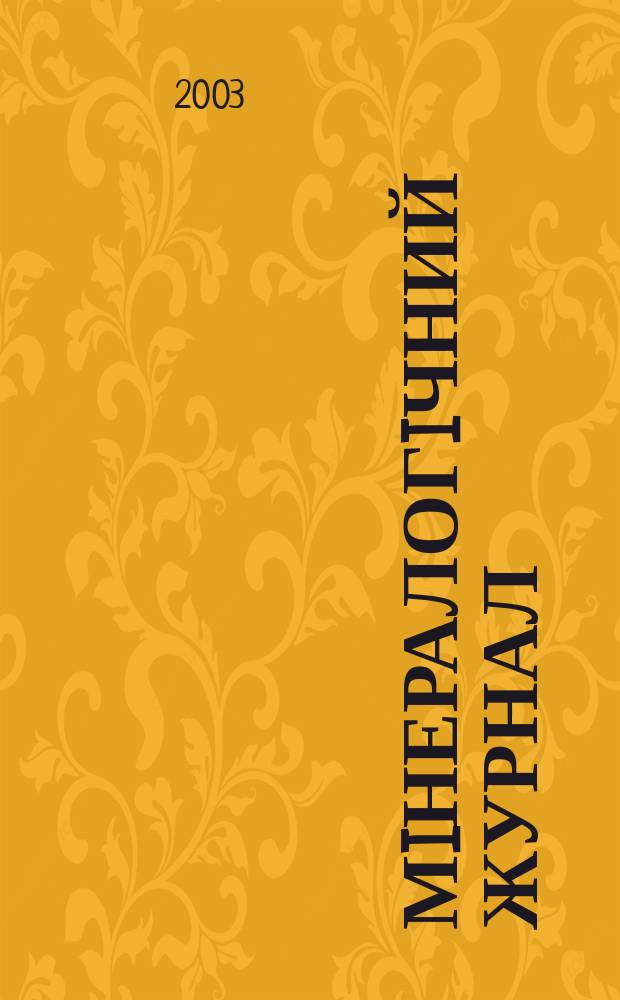 2003

МІНЕРАЛОГІЧНИЙ ЖУРНАЛ